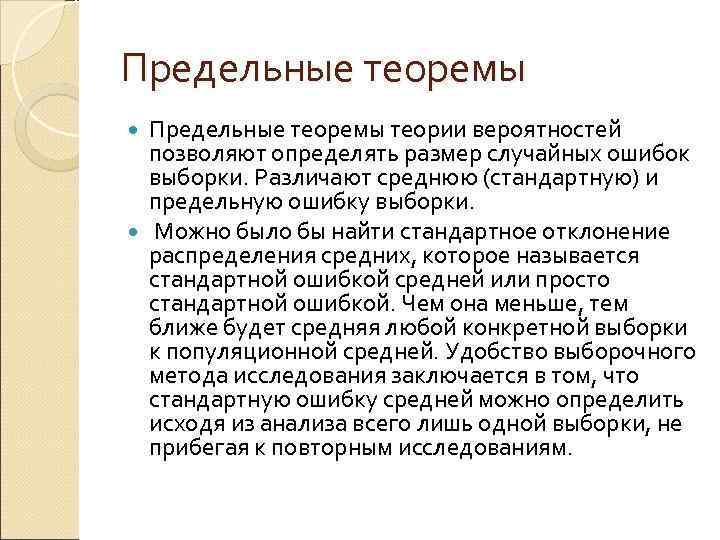 Предельные теоремы

Предельные теоремы теории вероятностей позволяют определять размер случайных ошибок выборки. Различают среднюю (стандартную) и предельную ошибку выборки.

Можно было бы найти стандартное отклонение распределения средних, которое называется стандартной ошибкой средней или просто стандартной ошибкой. Чем она меньше, тем ближе будет средняя любой конкретной выборки к популяционной средней. Удобство выборочного метода исследования заключается в том, что стандартную ошибку средней можно определить исходя из анализа всего лишь одной выборки, не прибегая к повторным исследованиям.